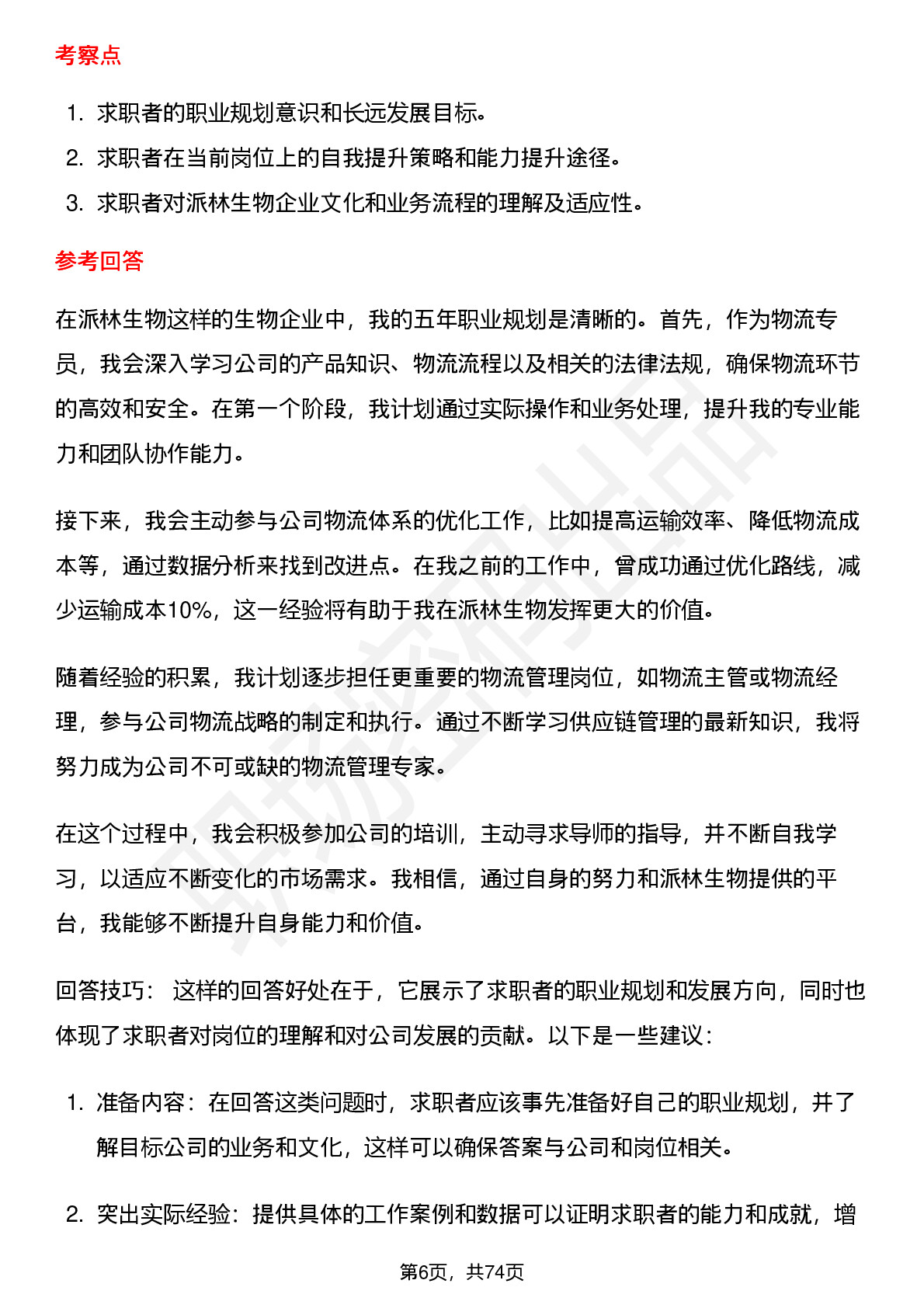 考察点

1. 求职者的职业规划意识和长远发展目标。
2. 求职者在当前岗位上的自我提升策略和能力提升途径。
3. 求职者对派林生物企业文化和业务流程的理解及适应性。

参考回答

在派林生物这样的生物企业中，我的五年职业规划是清晰的。首先，作为物流专员，我会深入学习公司的产品知识、物流流程以及相关的法律法规，确保物流环节的高效和安全。在第一个阶段，我计划通过实际操作和业务处理，提升我的专业能力和团队协作能力。

接下来，我会主动参与公司物流体系的优化工作，比如提高运输效率、降低物流成本等，通过数据分析来找到改进点。在我之前的工作中，曾成功通过优化路线，减少运输成本10%，这一经验将有助于我在派林生物发挥更大的价值。

随着经验的积累，我计划逐步担任更重要的物流管理岗位，如物流主管或物流经理，参与公司物流战略的制定和执行。通过不断学习供应链管理的最新知识，我将努力成为公司不可或缺的物流管理专家。

在这个过程中，我会积极参加公司的培训，主动寻求导师的指导，并不断自我学习，以适应不断变化的市场需求。我相信，通过自身的努力和派林生物提供的平台，我能够不断提升自身能力和价值。

回答技巧： 这样的回答好处在于，它展示了求职者的职业规划和发展方向，同时也体现了求职者对岗位的理解和对公司发展的贡献。以下是一些建议：

1. 准备内容：在回答这类问题时，求职者应该事先准备好自己的职业规划，并了解目标公司的业务和文化，这样可以确保答案与公司和岗位相关。

2. 突出实际经验：提供具体的工作案例和数据可以证明求职者的能力和成就，增

第6页，共74页